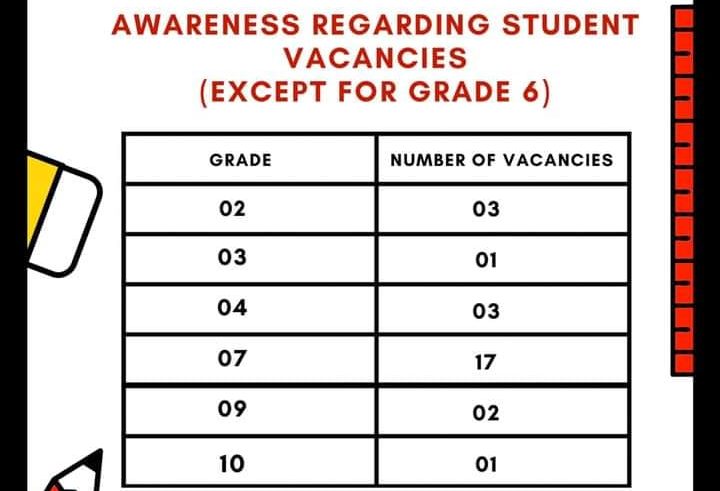 AWARENESS REGARDING STUDENT VACANCIES
(EXCEPT FOR GRADE 6)

| GRADE | NUMBER OF VACANCIES |
|---|---|
| 02 | 03 |
| 03 | 01 |
| 04 | 03 |
| 07 | 17 |
| 09 | 02 |
| 10 | 01 |